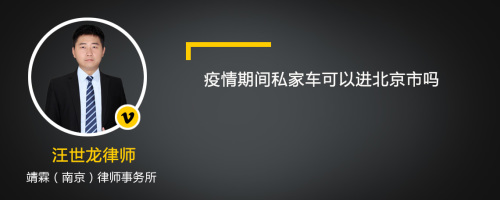 疫情期间私家车可以进北京市吗

v

汪世龙律师

靖霖（南京）律师事务所